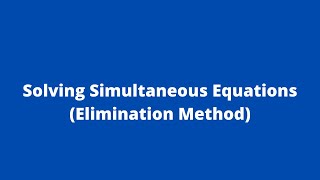 Solving Simultaneous Equations
(Elimination Method)